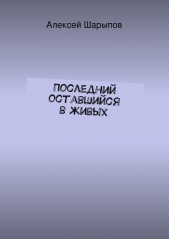 Алексей Шарыпов

ПОСЛЕДНИЙ ОСТАВШИЙСЯ В ЖИВЫХ